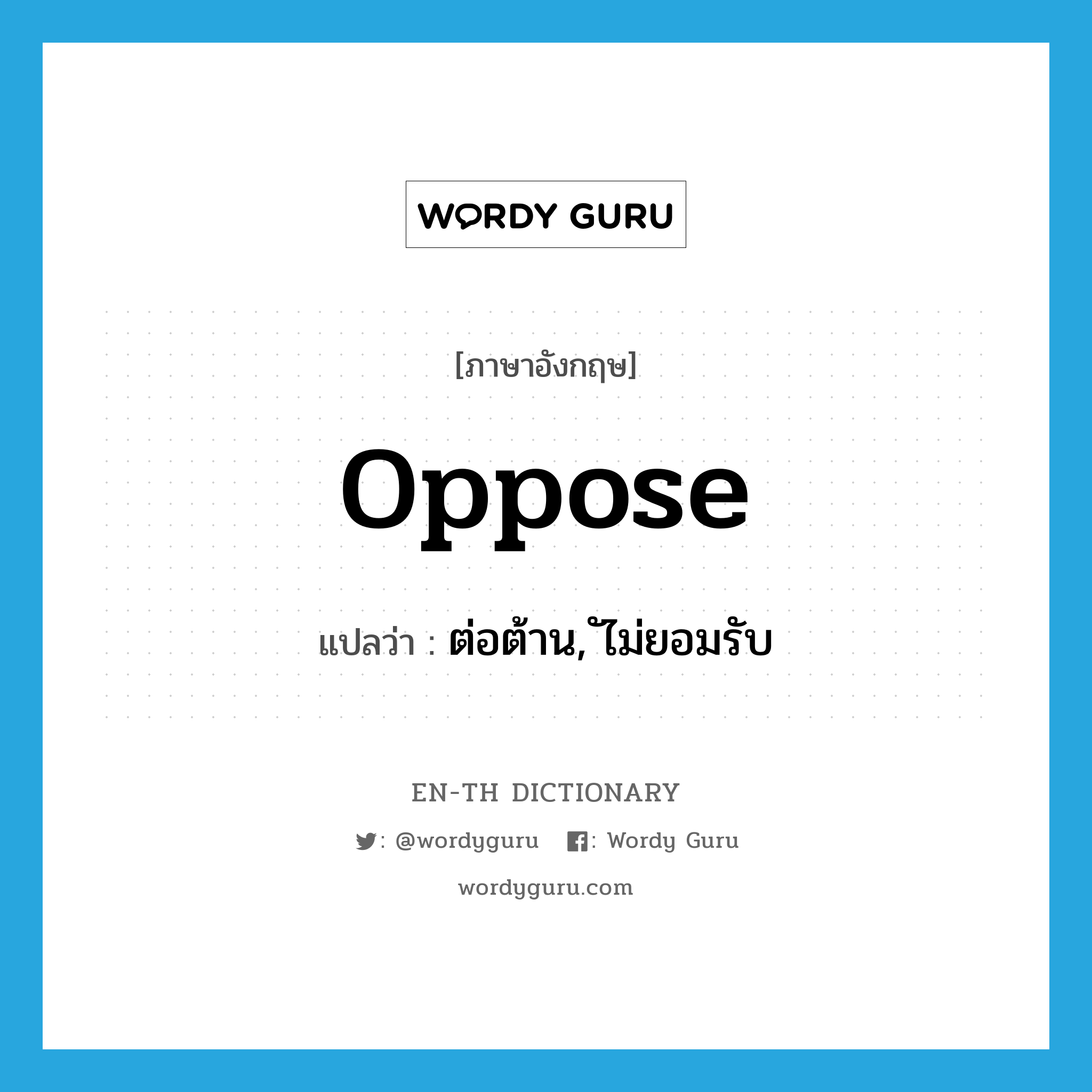 WORDY GURU

[ภาษาอังกฤษ]

oppose

แปลว่า : ต่อต้าน, ไม่ยอมรับ

EN-TH DICTIONARY

: @wordyguru : Wordy Guru

wordyguru.com